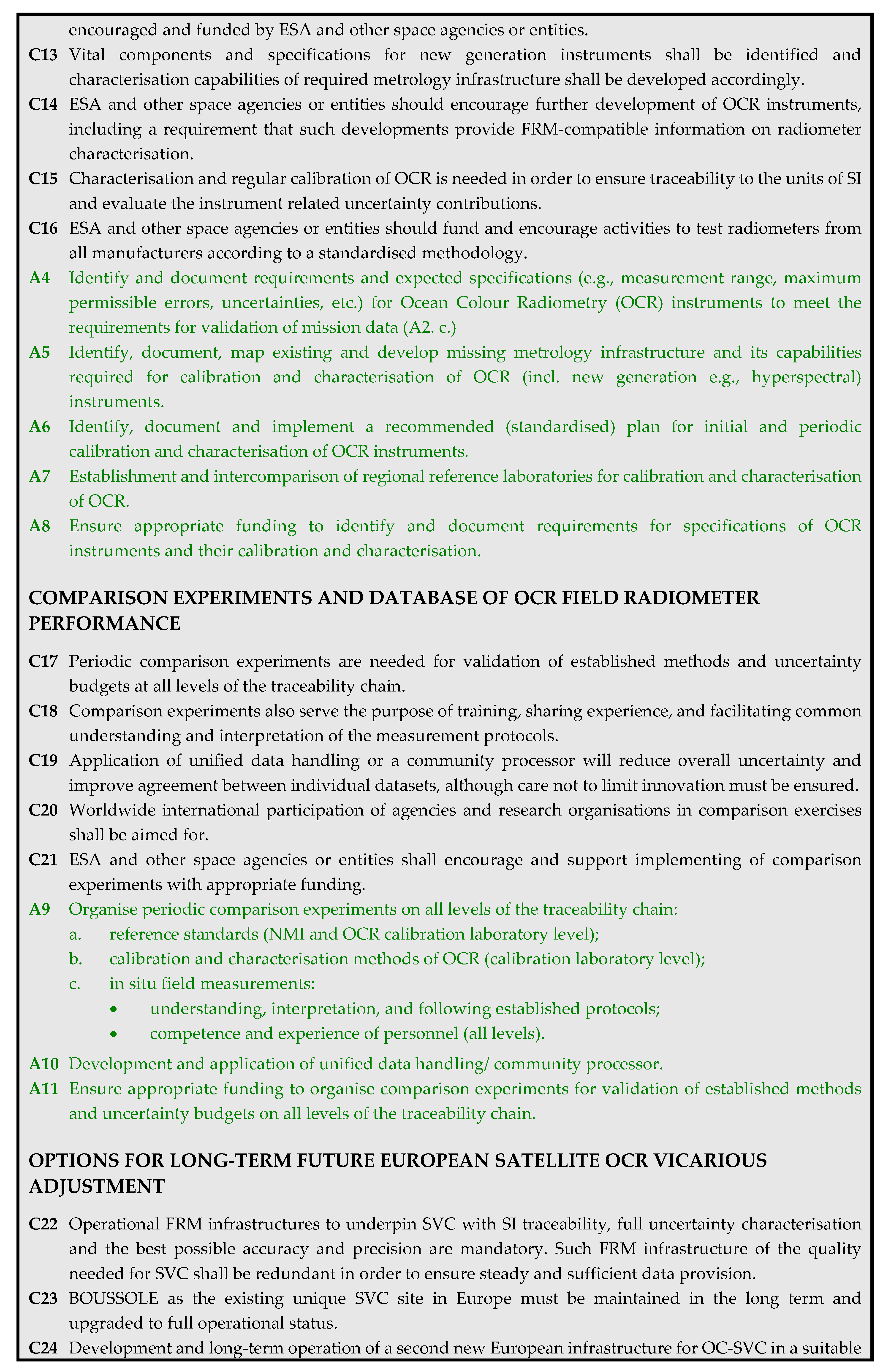 encouraged and funded by ESA and other space agencies or entities.

C13 Vital components and specifications for new generation instruments shall be identified and characterisation capabilities of required metrology infrastructure shall be developed accordingly.

C14 ESA and other space agencies or entities should encourage further development of OCR instruments, including a requirement that such developments provide FRM-compatible information on radiometer characterisation.

C15 Characterisation and regular calibration of OCR is needed in order to ensure traceability to the units of SI and evaluate the instrument related uncertainty contributions.

C16 ESA and other space agencies or entities should fund and encourage activities to test radiometers from all manufacturers according to a standardised methodology.

A4 Identify and document requirements and expected specifications (e.g., measurement range, maximum permissible errors, uncertainties, etc.) for Ocean Colour Radiometry (OCR) instruments to meet the requirements for validation of mission data (A2. c.)

A5 Identify, document, map existing and develop missing metrology infrastructure and its capabilities required for calibration and characterisation of OCR (incl. new generation e.g., hyperspectral) instruments.

A6 Identify, document and implement a recommended (standardised) plan for initial and periodic calibration and characterisation of OCR instruments.

A7 Establishment and intercomparison of regional reference laboratories for calibration and characterisation of OCR.

A8 Ensure appropriate funding to identify and document requirements for specifications of OCR instruments and their calibration and characterisation.

COMPARISON EXPERIMENTS AND DATABASE OF OCR FIELD RADIOMETER PERFORMANCE

C17 Periodic comparison experiments are needed for validation of established methods and uncertainty budgets at all levels of the traceability chain.

C18 Comparison experiments also serve the purpose of training, sharing experience, and facilitating common understanding and interpretation of the measurement protocols.

C19 Application of unified data handling or a community processor will reduce overall uncertainty and improve agreement between individual datasets, although care not to limit innovation must be ensured.

C20 Worldwide international participation of agencies and research organisations in comparison exercises shall be aimed for.

C21 ESA and other space agencies or entities shall encourage and support implementing of comparison experiments with appropriate funding.

A9 Organise periodic comparison experiments on all levels of the traceability chain:
a. reference standards (NMI and OCR calibration laboratory level);
b. calibration and characterisation methods of OCR (calibration laboratory level);
c. in situ field measurements:
• understanding, interpretation, and following established protocols;
• competence and experience of personnel (all levels).

A10 Development and application of unified data handling/ community processor.

A11 Ensure appropriate funding to organise comparison experiments for validation of established methods and uncertainty budgets on all levels of the traceability chain.

OPTIONS FOR LONG-TERM FUTURE EUROPEAN SATELLITE OCR VICARIOUS ADJUSTMENT

C22 Operational FRM infrastructures to underpin SVC with SI traceability, full uncertainty characterisation and the best possible accuracy and precision are mandatory. Such FRM infrastructure of the quality needed for SVC shall be redundant in order to ensure steady and sufficient data provision.

C23 BOUSSOLE as the existing unique SVC site in Europe must be maintained in the long term and upgraded to full operational status.

C24 Development and long-term operation of a second new European infrastructure for OC-SVC in a suitable